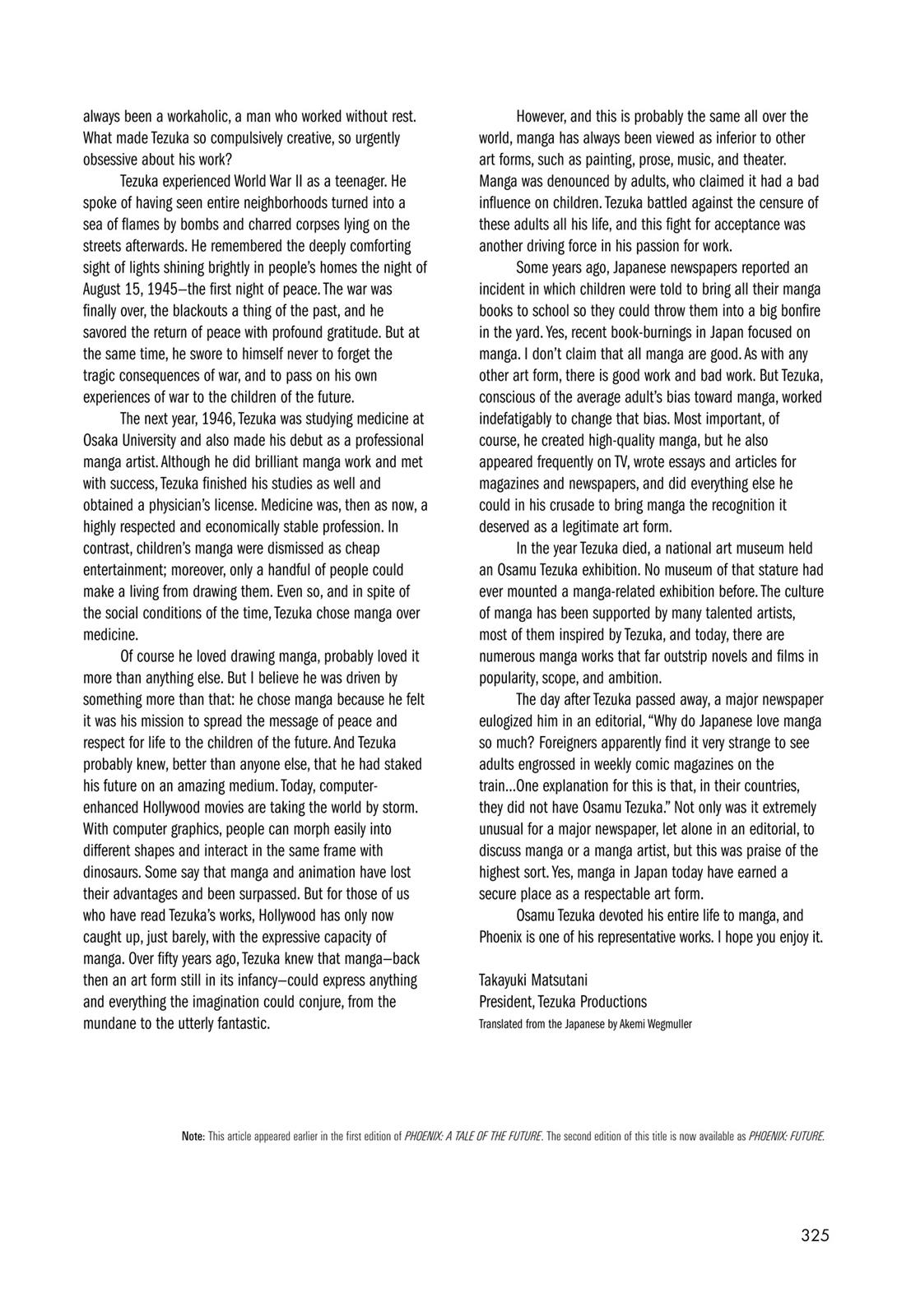 always been a workaholic, a man who worked without rest. What made Tezuka so compulsively creative, so urgently obsessive about his work?

Tezuka experienced World War II as a teenager. He spoke of having seen entire neighborhoods turned into a sea of flames by bombs and charred corpses lying on the streets afterwards. He remembered the deeply comforting sight of lights shining brightly in people's homes the night of August 15, 1945—the first night of peace. The war was finally over, the blackouts a thing of the past, and he savored the return of peace with profound gratitude. But at the same time, he swore to himself never to forget the tragic consequences of war, and to pass on his own experiences of war to the children of the future.

The next year, 1946, Tezuka was studying medicine at Osaka University and also made his debut as a professional manga artist. Although he did brilliant manga work and met with success, Tezuka finished his studies as well and obtained a physician's license. Medicine was, then as now, a highly respected and economically stable profession. In contrast, children's manga were dismissed as cheap entertainment; moreover, only a handful of people could make a living from drawing them. Even so, and in spite of the social conditions of the time, Tezuka chose manga over medicine.

Of course he loved drawing manga, probably loved it more than anything else. But I believe he was driven by something more than that: he chose manga because he felt it was his mission to spread the message of peace and respect for life to the children of the future. And Tezuka probably knew, better than anyone else, that he had staked his future on an amazing medium. Today, computer-enhanced Hollywood movies are taking the world by storm. With computer graphics, people can morph easily into different shapes and interact in the same frame with dinosaurs. Some say that manga and animation have lost their advantages and been surpassed. But for those of us who have read Tezuka's works, Hollywood has only now caught up, just barely, with the expressive capacity of manga. Over fifty years ago, Tezuka knew that manga—back then an art form still in its infancy—could express anything and everything the imagination could conjure, from the mundane to the utterly fantastic.

However, and this is probably the same all over the world, manga has always been viewed as inferior to other art forms, such as painting, prose, music, and theater. Manga was denounced by adults, who claimed it had a bad influence on children. Tezuka battled against the censure of these adults all his life, and this fight for acceptance was another driving force in his passion for work.

Some years ago, Japanese newspapers reported an incident in which children were told to bring all their manga books to school so they could throw them into a big bonfire in the yard. Yes, recent book-burnings in Japan focused on manga. I don't claim that all manga are good. As with any other art form, there is good work and bad work. But Tezuka, conscious of the average adult's bias toward manga, worked indefatigably to change that bias. Most important, of course, he created high-quality manga, but he also appeared frequently on TV, wrote essays and articles for magazines and newspapers, and did everything else he could in his crusade to bring manga the recognition it deserved as a legitimate art form.

In the year Tezuka died, a national art museum held an Osamu Tezuka exhibition. No museum of that stature had ever mounted a manga-related exhibition before. The culture of manga has been supported by many talented artists, most of them inspired by Tezuka, and today, there are numerous manga works that far outstrip novels and films in popularity, scope, and ambition.

The day after Tezuka passed away, a major newspaper eulogized him in an editorial, "Why do Japanese love manga so much? Foreigners apparently find it very strange to see adults engrossed in weekly comic magazines on the train...One explanation for this is that, in their countries, they did not have Osamu Tezuka." Not only was it extremely unusual for a major newspaper, let alone in an editorial, to discuss manga or a manga artist, but this was praise of the highest sort. Yes, manga in Japan today have earned a secure place as a respectable art form.

Osamu Tezuka devoted his entire life to manga, and Phoenix is one of his representative works. I hope you enjoy it.

Takayuki Matsutani
President, Tezuka Productions
Translated from the Japanese by Akemi Wegmuller

Note: This article appeared earlier in the first edition of PHOENIX: A TALE OF THE FUTURE. The second edition of this title is now available as PHOENIX: FUTURE.

325